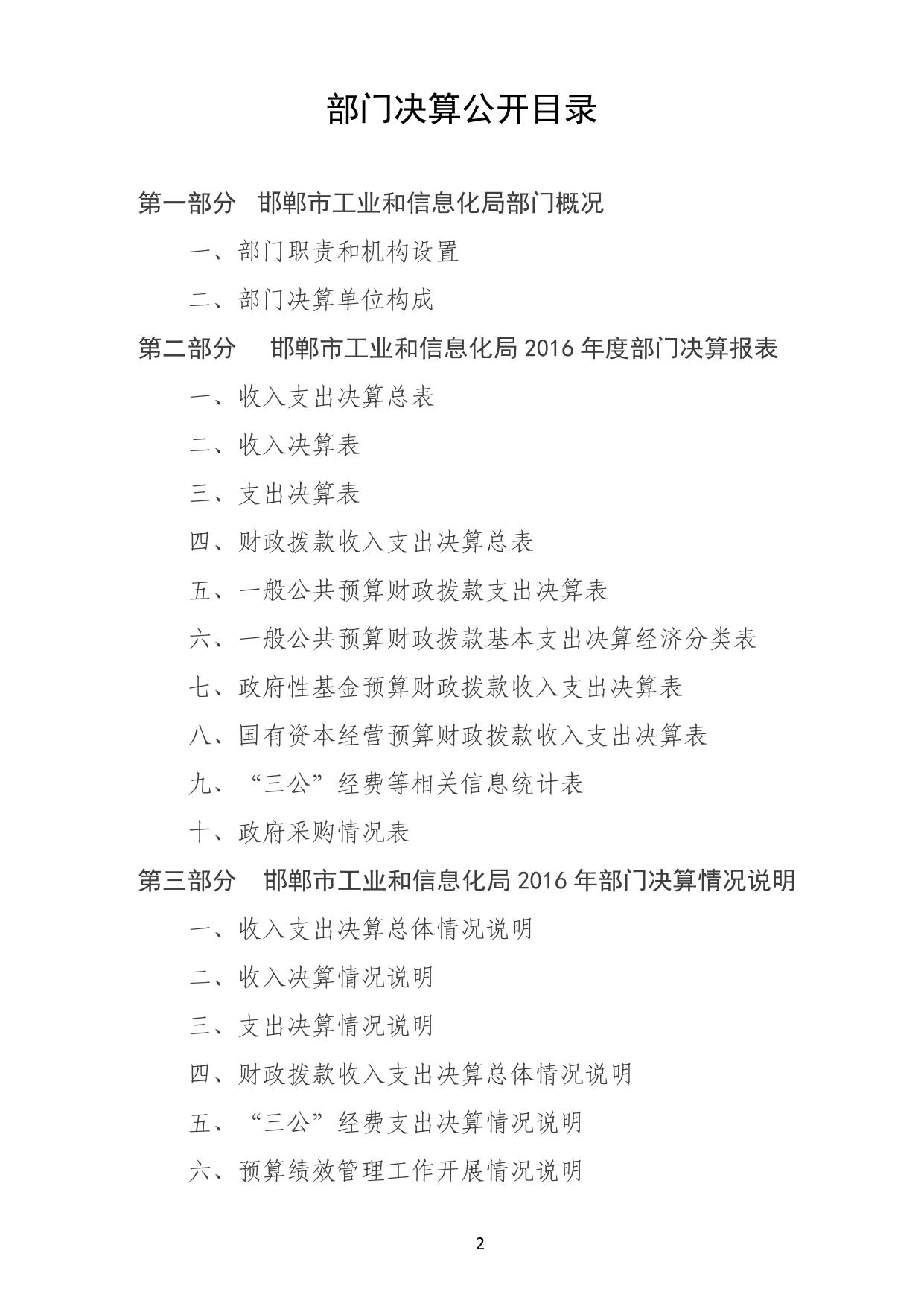 部门决算公开目录

第一部分 邯郸市工业和信息化局部门概况

一、部门职责和机构设置

二、部门决算单位构成

第二部分 邯郸市工业和信息化局 2016 年度部门决算报表

一、收入支出决算总表

二、收入决算表

三、支出决算表

四、财政拨款收入支出决算总表

五、一般公共预算财政拨款支出决算表

六、一般公共预算财政拨款基本支出决算经济分类表

七、政府性基金预算财政拨款收入支出决算表

八、国有资本经营预算财政拨款收入支出决算表

九、“三公”经费等相关信息统计表

十、政府采购情况表

第三部分 邯郸市工业和信息化局 2016 年部门决算情况说明

一、收入支出决算总体情况说明

二、收入决算情况说明

三、支出决算情况说明

四、财政拨款收入支出决算总体情况说明

五、“三公”经费支出决算情况说明

六、预算绩效管理工作开展情况说明

2